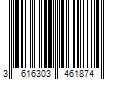 3 616303 461874